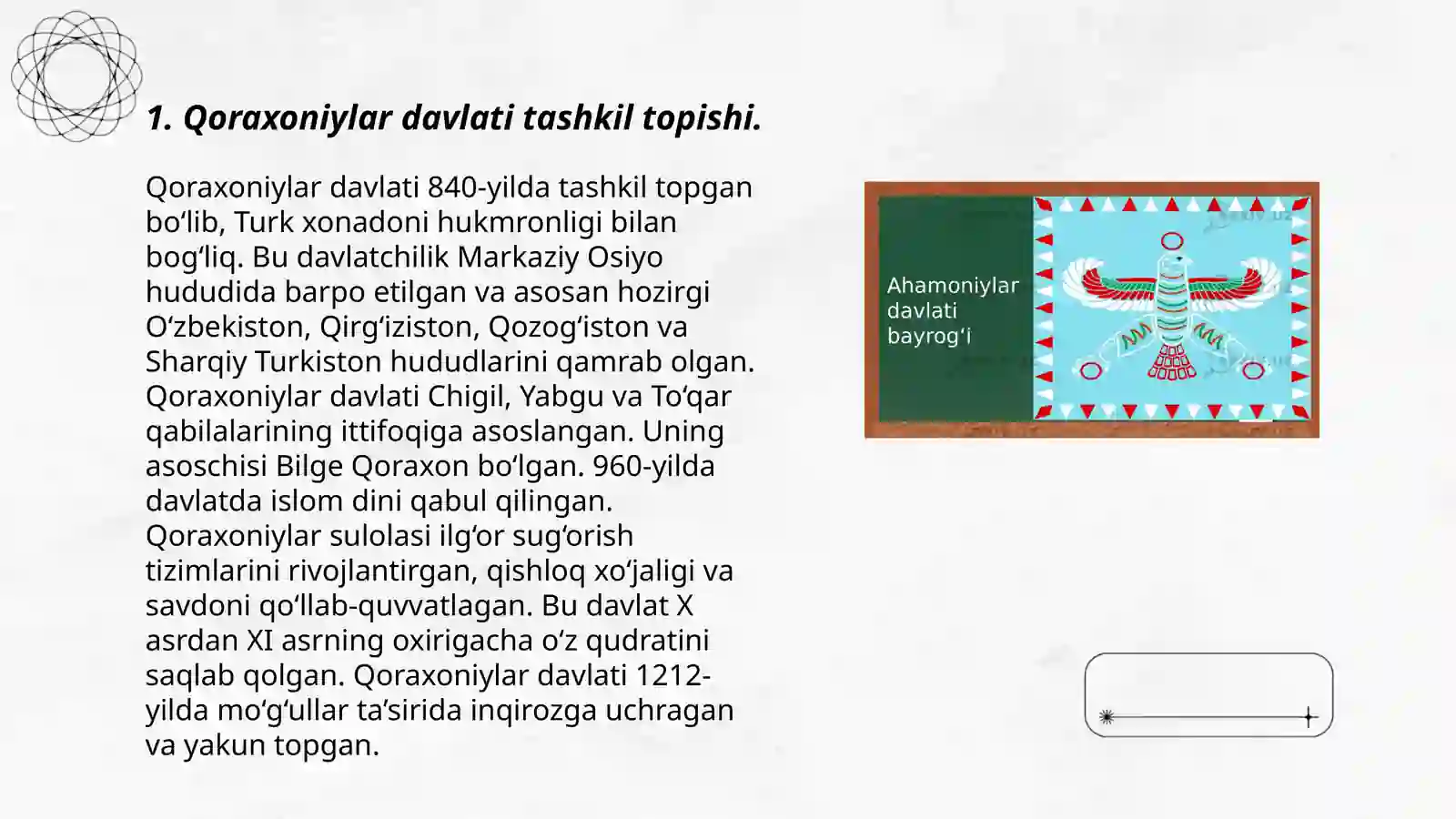 1. Qoraxoniylar davlati tashkil topishi.

Qoraxoniylar davlati 840-yilda tashkil topgan bo‘lib, Turk xonadoni hukmronligi bilan bog‘liq. Bu davlatchilik Markaziy Osiyo hududida barpo etilgan va asosan hozirgi O‘zbekiston, Qirg‘iziston, Qozog‘iston va Sharqiy Turkiston hududlarini qamrab olgan. Qoraxoniylar davlati Chigil, Yabgu va To‘qar qabilalarining ittifoqiga asoslangan. Uning asoschisi Bilge Qoraxon bo‘lgan. 960-yilda davlatda islom dini qabul qilingan. Qoraxoniylar sulolasi ilg‘or sug‘orish tizimlarini rivojlantirgan, qishloq xo‘jaligi va savdoni qo‘llab-quvvatlagan. Bu davlat X asrdan XI asrning oxirigacha o‘z qudratini saqlab qolgan. Qoraxoniylar davlati 1212-yilda mo‘g‘ullar ta’sirida inqirozga uchragan va yakun topgan.

Ahamoniylar davlati bayrog‘i